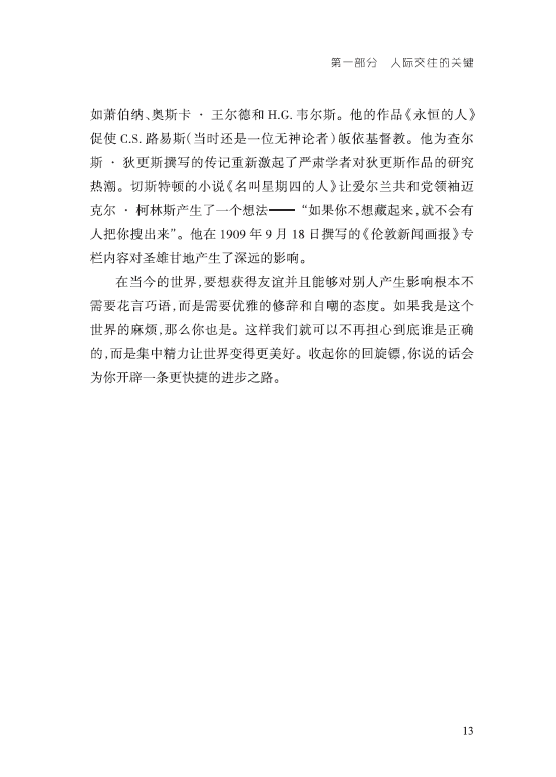 第一部分　人际交往的关键

如萧伯纳、奥斯卡 · 王尔德和 H.G. 韦尔斯。他的作品《永恒的人》促使 C.S. 路易斯(当时还是一位无神论者)皈依基督教。他为查尔斯 · 狄更斯撰写的传记重新激起了严肃学者对狄更斯作品的研究热潮。切斯特顿的小说《名叫星期四的人》让爱尔兰共和党领袖迈克尔 · 柯林斯产生了一个想法——“如果你不想藏起来,就不会有人把你搜出来”。他在 1909 年 9 月 18 日撰写的《伦敦新闻画报》专栏内容对圣雄甘地产生了深远的影响。

在当今的世界,要想获得友谊并且能够对别人产生影响根本不需要花言巧语,而是需要优雅的修辞和自嘲的态度。如果我是这个世界的麻烦,那么你也是。这样我们就可以不再担心到底谁是正确的,而是集中精力让世界变得更美好。收起你的回旋镖,你说的话会为你开辟一条更快捷的进步之路。

13